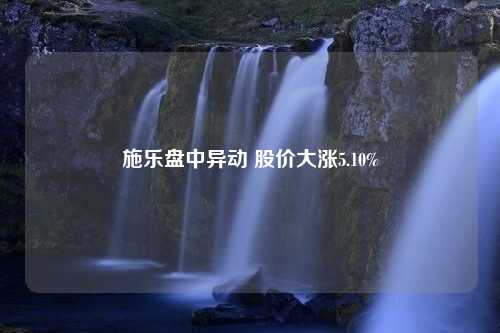 施乐盘中异动 股价大涨5.10%